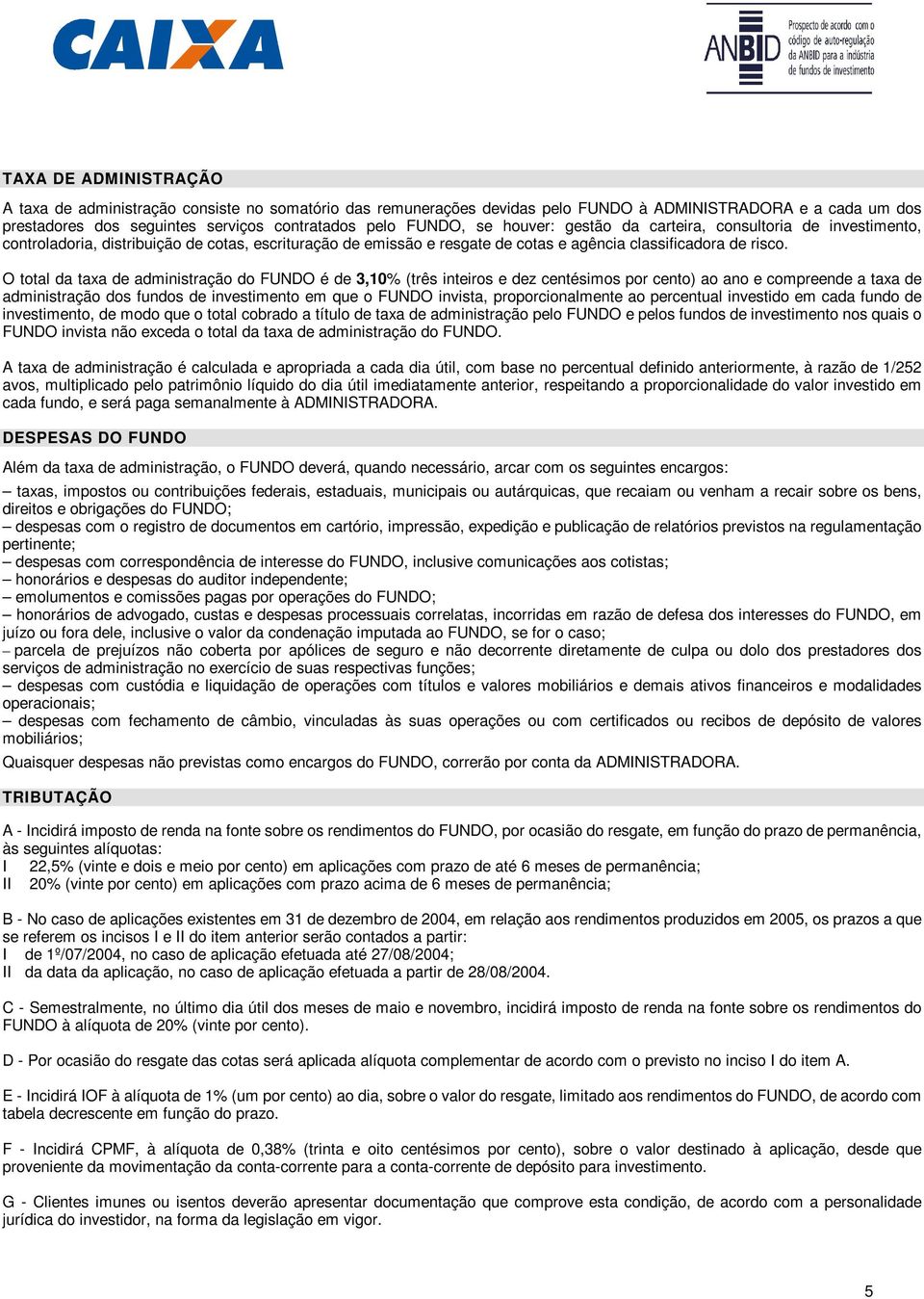 CAIXA

ANBID Prospecto de acordo com o código de auto-regulação da ANBID para a indústria de fundos de investimento

TAXA DE ADMINISTRAÇÃO

A taxa de administração consiste no somatório das remunerações devidas pelo FUNDO à ADMINISTRADORA e a cada um dos prestadores dos seguintes serviços contratados pelo FUNDO, se houver: gestão da carteira, consultoria de investimento, controladoria, distribuição de cotas, escrituração de emissão e resgate de cotas e agência classificadora de risco.

O total da taxa de administração do FUNDO é de 3,10% (três inteiros e dez centésimos por cento) ao ano e compreende a taxa de administração dos fundos de investimento em que o FUNDO invista, proporcionalmente ao percentual investido em cada fundo de investimento, de modo que o total cobrado a título de taxa de administração pelo FUNDO e pelos fundos de investimento nos quais o FUNDO invista não exceda o total da taxa de administração do FUNDO.

A taxa de administração é calculada e apropriada a cada dia útil, com base no percentual definido anteriormente, à razão de 1/252 avos, multiplicado pelo patrimônio líquido do dia útil imediatamente anterior, respeitando a proporcionalidade do valor investido em cada fundo, e será paga semanalmente à ADMINISTRADORA.

DESPESAS DO FUNDO

Além da taxa de administração, o FUNDO deverá, quando necessário, arcar com os seguintes encargos:
– taxas, impostos ou contribuições federais, estaduais, municipais ou autárquicas, que recaiam ou venham a recair sobre os bens, direitos e obrigações do FUNDO;
– despesas com o registro de documentos em cartório, impressão, expedição e publicação de relatórios previstos na regulamentação pertinente;
– despesas com correspondência de interesse do FUNDO, inclusive comunicações aos cotistas;
– honorários e despesas do auditor independente;
– emolumentos e comissões pagas por operações do FUNDO;
– honorários de advogado, custas e despesas processuais correlatas, incorridas em razão de defesa dos interesses do FUNDO, em juízo ou fora dele, inclusive o valor da condenação imputada ao FUNDO, se for o caso;
– parcela de prejuízos não coberta por apólices de seguro e não decorrente diretamente de culpa ou dolo dos prestadores dos serviços de administração no exercício de suas respectivas funções;
– despesas com custódia e liquidação de operações com títulos e valores mobiliários e demais ativos financeiros e modalidades operacionais;
– despesas com fechamento de câmbio, vinculadas às suas operações ou com certificados ou recibos de depósito de valores mobiliários;
Quaisquer despesas não previstas como encargos do FUNDO, correrão por conta da ADMINISTRADORA.

TRIBUTAÇÃO

A - Incidirá imposto de renda na fonte sobre os rendimentos do FUNDO, por ocasião do resgate, em função do prazo de permanência, às seguintes alíquotas:
I 22,5% (vinte e dois e meio por cento) em aplicações com prazo de até 6 meses de permanência;
II 20% (vinte por cento) em aplicações com prazo acima de 6 meses de permanência;

B - No caso de aplicações existentes em 31 de dezembro de 2004, em relação aos rendimentos produzidos em 2005, os prazos a que se referem os incisos I e II do item anterior serão contados a partir:
I de 1º/07/2004, no caso de aplicação efetuada até 27/08/2004;
II da data da aplicação, no caso de aplicação efetuada a partir de 28/08/2004.

C - Semestralmente, no último dia útil dos meses de maio e novembro, incidirá imposto de renda na fonte sobre os rendimentos do FUNDO à alíquota de 20% (vinte por cento).

D - Por ocasião do resgate das cotas será aplicada alíquota complementar de acordo com o previsto no inciso I do item A.

E - Incidirá IOF à alíquota de 1% (um por cento) ao dia, sobre o valor do resgate, limitado aos rendimentos do FUNDO, de acordo com tabela decrescente em função do prazo.

F - Incidirá CPMF, à alíquota de 0,38% (trinta e oito centésimos por cento), sobre o valor destinado à aplicação, desde que proveniente da movimentação da conta-corrente para a conta-corrente de depósito para investimento.

G - Clientes imunes ou isentos deverão apresentar documentação que comprove esta condição, de acordo com a personalidade jurídica do investidor, na forma da legislação em vigor.

5